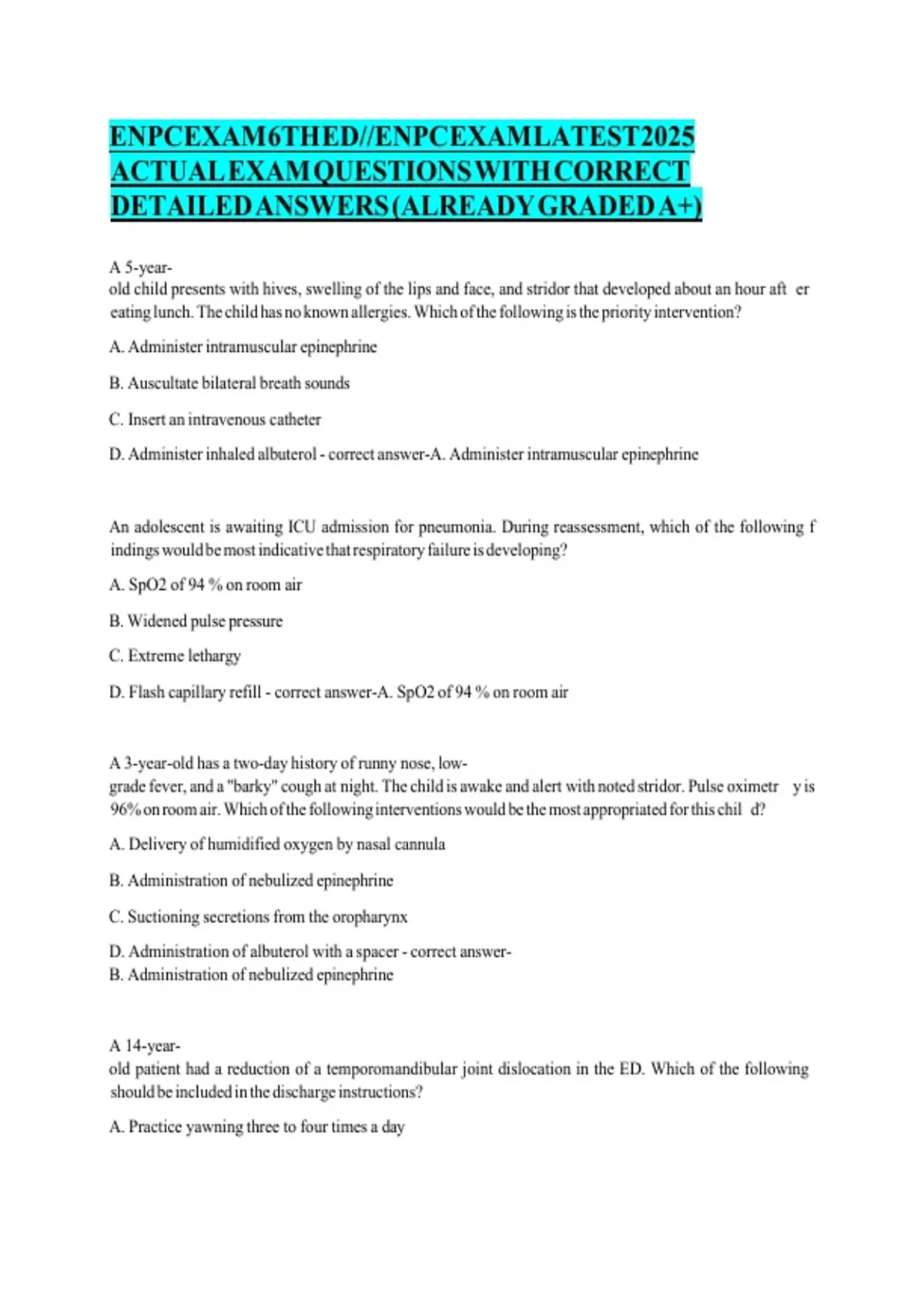 ENPCEXAM6THED//ENPCEXAMLATEST2025 ACTUALEXAMQUESTIONSWITHCORRECT DETAILEDANSWERS(ALREADYGRADEDA+)

A 5-year-old child presents with hives, swelling of the lips and face, and stridor that developed about an hour aft er eating lunch. The child has no known allergies. Which of the following is the priority intervention?

A. Administer intramuscular epinephrine

B. Auscultate bilateral breath sounds

C. Insert an intravenous catheter

D. Administer inhaled albuterol - correct answer-A. Administer intramuscular epinephrine

An adolescent is awaiting ICU admission for pneumonia. During reassessment, which of the following f indings would be most indicative that respiratory failure is developing?

A. SpO2 of 94 % on room air

B. Widened pulse pressure

C. Extreme lethargy

D. Flash capillary refill - correct answer-A. SpO2 of 94 % on room air

A 3-year-old has a two-day history of runny nose, low-grade fever, and a "barky" cough at night. The child is awake and alert with noted stridor. Pulse oximetr y is 96% on room air. Which of the following interventions would be the most appropriated for this chil d?

A. Delivery of humidified oxygen by nasal cannula

B. Administration of nebulized epinephrine

C. Suctioning secretions from the oropharynx

D. Administration of albuterol with a spacer - correct answer-B. Administration of nebulized epinephrine

A 14-year-old patient had a reduction of a temporomandibular joint dislocation in the ED. Which of the following should be included in the discharge instructions?

A. Practice yawning three to four times a day